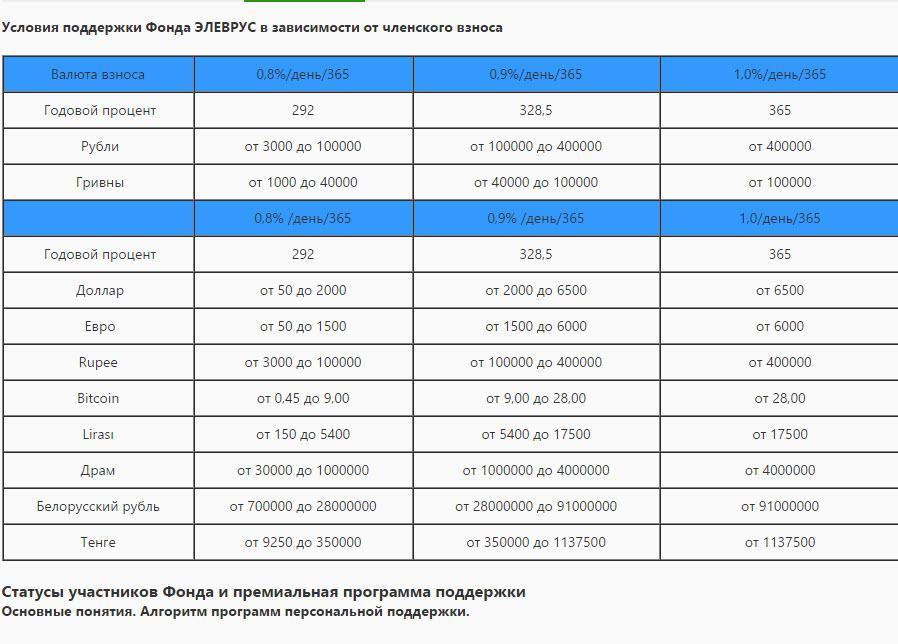 Условия поддержки Фонда ЭЛЕВРУС в зависимости от членского взноса

| Валюта взноса | 0,8%/день/365 | 0,9%/день/365 | 1,0%/день/365 |
|---|---|---|---|
| Годовой процент | 292 | 328,5 | 365 |
| Рубли | от 3000 до 100000 | от 100000 до 400000 | от 400000 |
| Гривны | от 1000 до 40000 | от 40000 до 100000 | от 100000 |
| | 0,8% /день/365 | 0,9% /день/365 | 1,0/день/365 |
| Годовой процент | 292 | 328,5 | 365 |
| Доллар | от 50 до 2000 | от 2000 до 6500 | от 6500 |
| Евро | от 50 до 1500 | от 1500 до 6000 | от 6000 |
| Rupee | от 3000 до 100000 | от 100000 до 400000 | от 400000 |
| Bitcoin | от 0,45 до 9,00 | от 9,00 до 28,00 | от 28,00 |
| Lirası | от 150 до 5400 | от 5400 до 17500 | от 17500 |
| Драм | от 30000 до 1000000 | от 1000000 до 4000000 | от 4000000 |
| Белорусский рубль | от 700000 до 28000000 | от 28000000 до 91000000 | от 91000000 |
| Тенге | от 9250 до 350000 | от 350000 до 1137500 | от 1137500 |

Статусы участников Фонда и премиальная программа поддержки
Основные понятия. Алгоритм программ персональной поддержки.